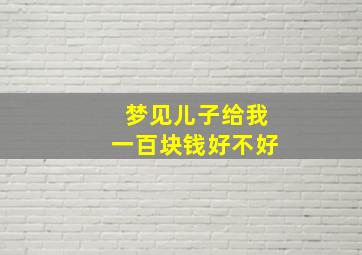 梦见儿子给我
一百块钱好不好